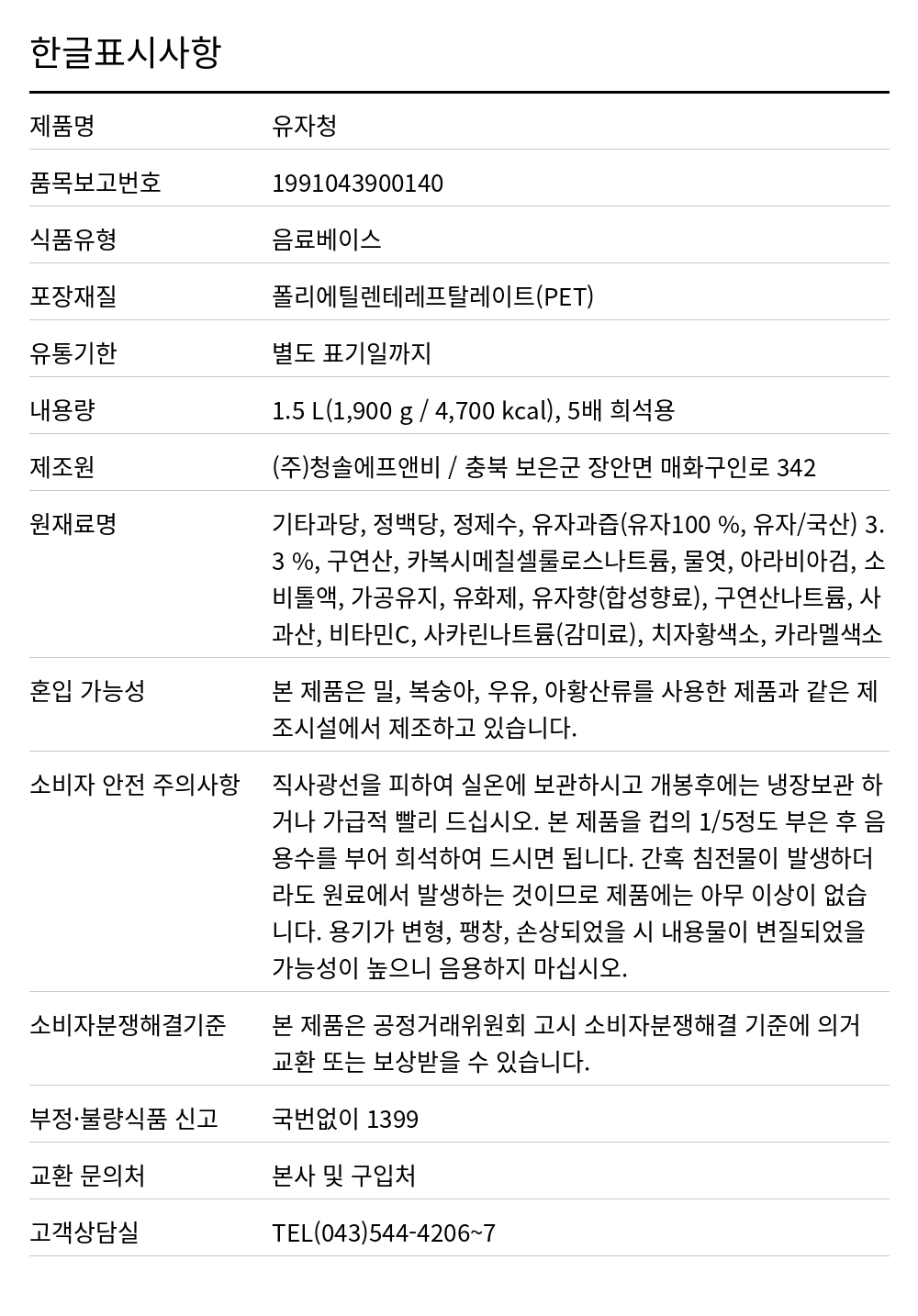 한글표시사항

| 제품명 | 유자청 |
|---|---|
| 품목보고번호 | 1991043900140 |
| 식품유형 | 음료베이스 |
| 포장재질 | 폴리에틸렌테레프탈레이트(PET) |
| 유통기한 | 별도 표기일까지 |
| 내용량 | 1.5 L(1,900 g / 4,700 kcal), 5배 희석용 |
| 제조원 | (주)청솔에프앤비 / 충북 보은군 장안면 매화구인로 342 |
| 원재료명 | 기타과당, 정백당, 정제수, 유자과즙(유자100 %, 유자/국산) 3.3 %, 구연산, 카복시메칠셀룰로스나트륨, 물엿, 아라비아검, 소비톨액, 가공유지, 유화제, 유자향(합성향료), 구연산나트륨, 사과산, 비타민C, 사카린나트륨(감미료), 치자황색소, 카라멜색소 |
| 혼입 가능성 | 본 제품은 밀, 복숭아, 우유, 아황산류를 사용한 제품과 같은 제조시설에서 제조하고 있습니다. |
| 소비자 안전 주의사항 | 직사광선을 피하여 실온에 보관하시고 개봉후에는 냉장보관 하거나 가급적 빨리 드십시오. 본 제품을 컵의 1/5정도 부은 후 음용수를 부어 희석하여 드시면 됩니다. 간혹 침전물이 발생하더라도 원료에서 발생하는 것이므로 제품에는 아무 이상이 없습니다. 용기가 변형, 팽창, 손상되었을 시 내용물이 변질되었을 가능성이 높으니 음용하지 마십시오. |
| 소비자분쟁해결기준 | 본 제품은 공정거래위원회 고시 소비자분쟁해결 기준에 의거 교환 또는 보상받을 수 있습니다. |
| 부정·불량식품 신고 | 국번없이 1399 |
| 교환 문의처 | 본사 및 구입처 |
| 고객상담실 | TEL(043)544-4206~7 |